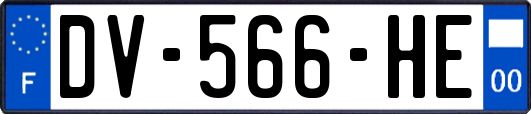 F
DV-566-HE
00